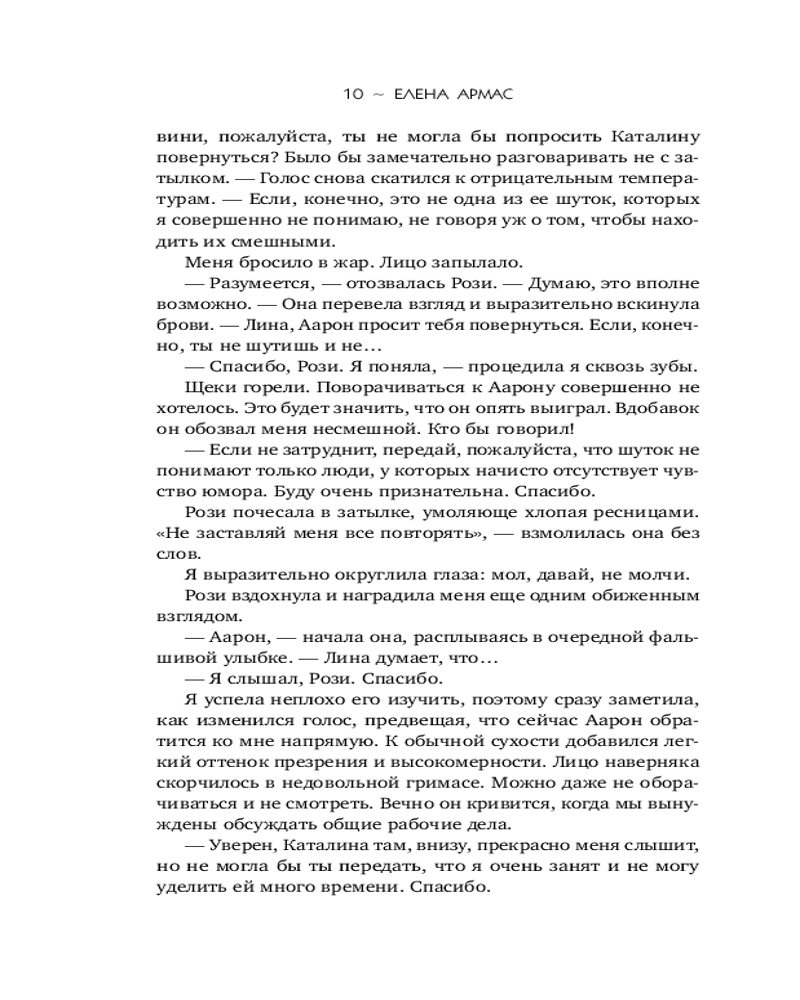 10 ~ ЕЛЕНА АРМАС

вини, пожалуйста, ты не могла бы попросить Каталину повернуться? Было бы замечательно разговаривать не с затылком. — Голос снова скатился к отрицательным температурам. — Если, конечно, это не одна из ее шуток, которых я совершенно не понимаю, не говоря уж о том, чтобы находить их смешными.

Меня бросило в жар. Лицо запылало.

— Разумеется, — отозвалась Рози. — Думаю, это вполне возможно. — Она перевела взгляд и выразительно вскинула брови. — Лина, Аарон просит тебя повернуться. Если, конечно, ты не шутишь и не…

— Спасибо, Рози. Я поняла, — процедила я сквозь зубы.

Щеки горели. Поворачиваться к Аарону совершенно не хотелось. Это будет значить, что он опять выиграл. Вдобавок он обозвал меня несмешной. Кто бы говорил!

— Если не затруднит, передай, пожалуйста, что шуток не понимают только люди, у которых начисто отсутствует чувство юмора. Буду очень признательна. Спасибо.

Рози почесала в затылке, умоляюще хлопая ресницами. «Не заставляй меня все повторять», — взмолилась она без слов.

Я выразительно округлила глаза: мол, давай, не молчи.

Рози вздохнула и наградила меня еще одним обиженным взглядом.

— Аарон, — начала она, расплываясь в очередной фальшивой улыбке. — Лина думает, что…

— Я слышал, Рози. Спасибо.

Я успела неплохо его изучить, поэтому сразу заметила, как изменился голос, предвещая, что сейчас Аарон обратится ко мне напрямую. К обычной сухости добавился легкий оттенок презрения и высокомерности. Лицо наверняка скорчилось в недовольной гримасе. Можно даже не оборачиваться и не смотреть. Вечно он кривится, когда мы вынуждены обсуждать общие рабочие дела.

— Уверен, Каталина там, внизу, прекрасно меня слышит, но не могла бы ты передать, что я очень занят и не могу уделить ей много времени. Спасибо.